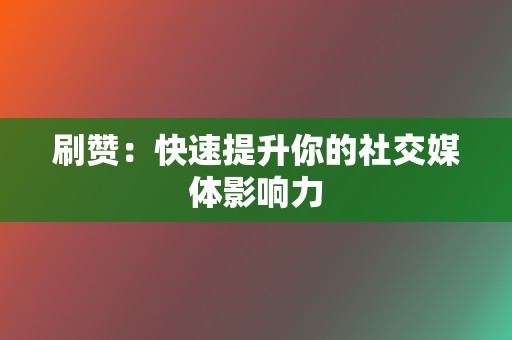 刷赞：快速提升你的社交媒体影响力